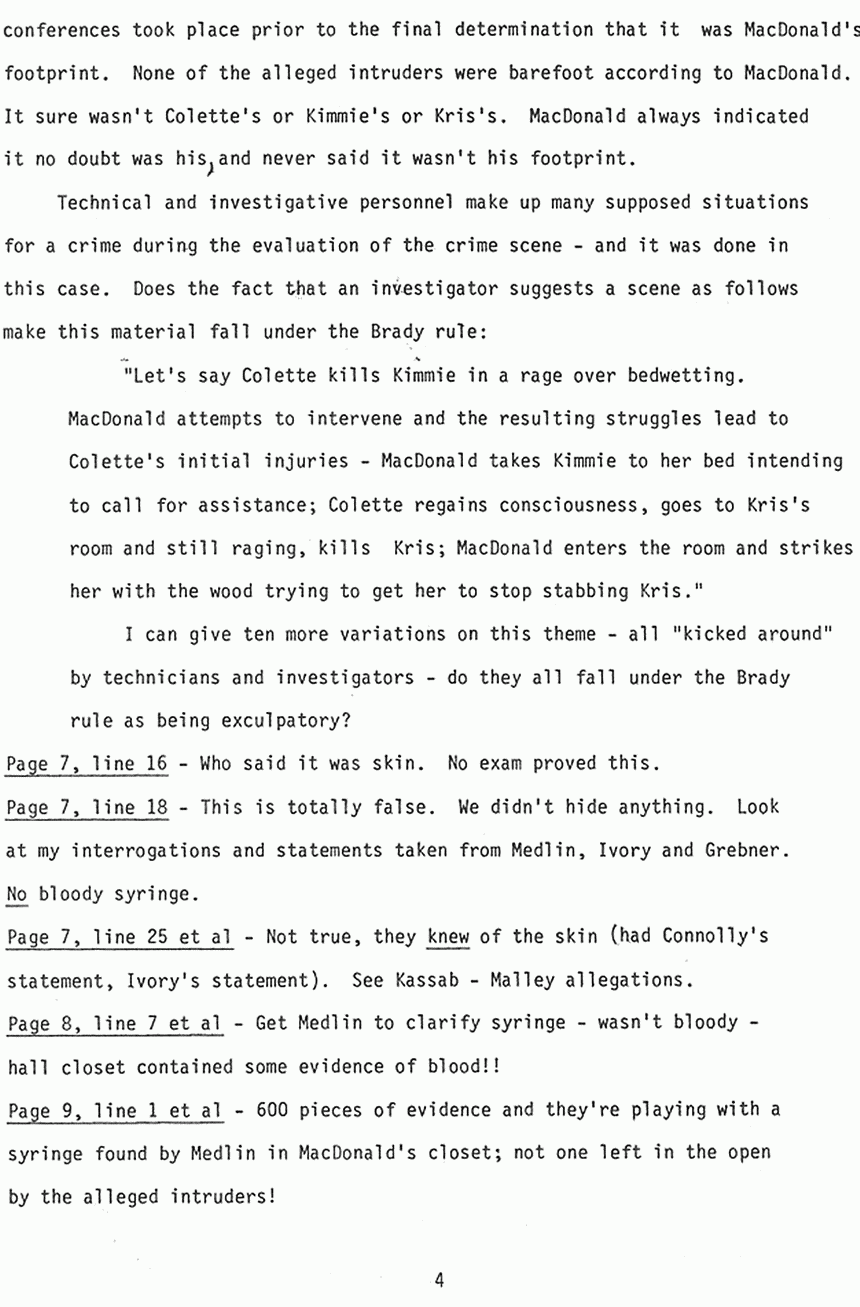 conferences took place prior to the final determination that it was MacDonald's footprint. None of the alleged intruders were barefoot according to MacDonald. It sure wasn't Colette's or Kimmie's or Kris's. MacDonald always indicated it no doubt was his, and never said it wasn't his footprint.

Technical and investigative personnel make up many supposed situations for a crime during the evaluation of the crime scene - and it was done in this case. Does the fact that an investigator suggests a scene as follows make this material fall under the Brady rule:

"Let's say Colette kills Kimmie in a rage over bedwetting. MacDonald attempts to intervene and the resulting struggles lead to Colette's initial injuries - MacDonald takes Kimmie to her bed intending to call for assistance; Colette regains consciousness, goes to Kris's room and still raging, kills Kris; MacDonald enters the room and strikes her with the wood trying to get her to stop stabbing Kris."

I can give ten more variations on this theme - all "kicked around" by technicians and investigators - do they all fall under the Brady rule as being exculpatory?

Page 7, line 16 - Who said it was skin. No exam proved this.

Page 7, line 18 - This is totally false. We didn't hide anything. Look at my interrogations and statements taken from Medlin, Ivory and Grebner. No bloody syringe.

Page 7, line 25 et al - Not true, they knew of the skin (had Connolly's statement, Ivory's statement). See Kassab - Malley allegations.

Page 8, line 7 et al - Get Medlin to clarify syringe - wasn't bloody - hall closet contained some evidence of blood!!

Page 9, line 1 et al - 600 pieces of evidence and they're playing with a syringe found by Medlin in MacDonald's closet; not one left in the open by the alleged intruders!

4